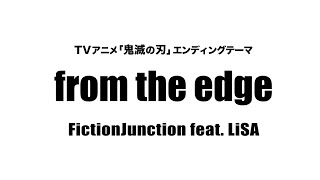 TVアニメ「鬼滅の刃」エンディングテーマ

from the edge

FictionJunction feat. LiSA